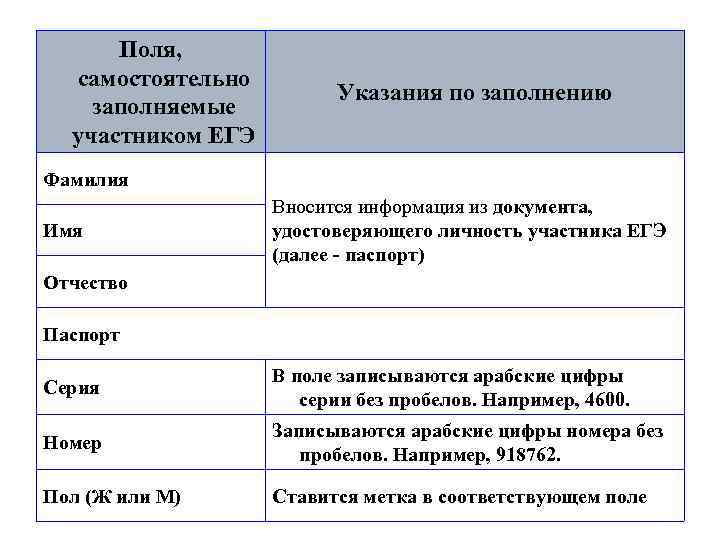 | Поля, самостоятельно заполняемые участником ЕГЭ | Указания по заполнению |
|---|---|
| Фамилия | Вносится информация из документа, удостоверяющего личность участника ЕГЭ (далее - паспорт) |
| Имя | |
| Отчество | |
| Паспорт | |
| Серия | В поле записываются арабские цифры серии без пробелов. Например, 4600. |
| Номер | Записываются арабские цифры номера без пробелов. Например, 918762. |
| Пол (Ж или М) | Ставится метка в соответствующем поле |